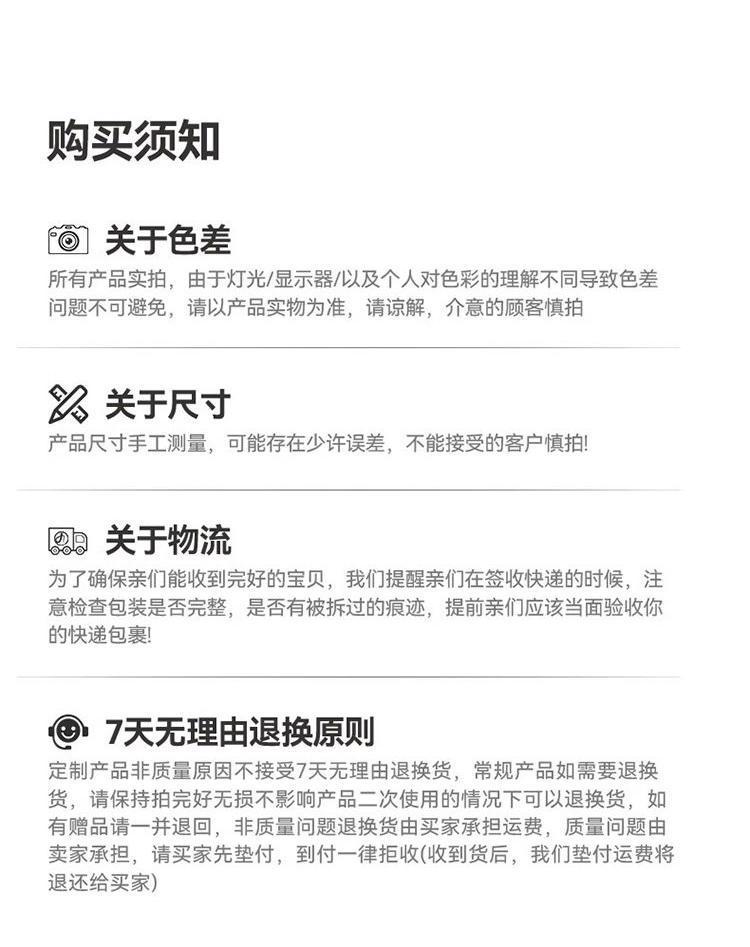 购买须知

关于色差

所有产品实拍，由于灯光/显示器/以及个人对色彩的理解不同导致色差问题不可避免，请以产品实物为准，请谅解，介意的顾客慎拍

关于尺寸

产品尺寸手工测量，可能存在少许误差，不能接受的客户慎拍!

关于物流

为了确保亲们能收到完好的宝贝，我们提醒亲们在签收快递的时候，注意检查包装是否完整，是否有被拆过的痕迹，提前亲们应该当面验收你的快递包裹!

7天无理由退换原则

定制产品非质量原因不接受7天无理由退换货，常规产品如需要退换货，请保持拍完好无损不影响产品二次使用的情况下可以退换货，如有赠品请一并退回，非质量问题退换货由买家承担运费，质量问题由卖家承担，请买家先垫付，到付一律拒收(收到货后，我们垫付运费将退还给买家)